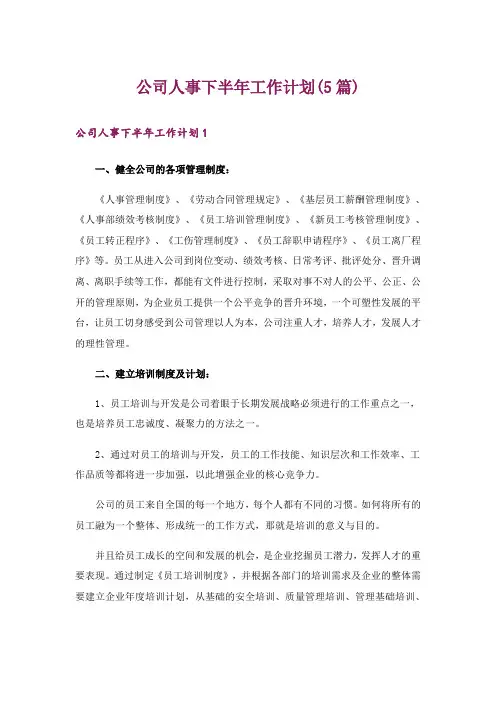 公司人事下半年工作计划(5篇)

公司人事下半年工作计划1

一、健全公司的各项管理制度：

《人事管理制度》、《劳动合同管理规定》、《基层员工薪酬管理制度》、《人事部绩效考核制度》、《员工培训管理制度》、《新员工考核管理制度》、《员工转正程序》、《工伤管理制度》、《员工辞职申请程序》、《员工离厂程序》等。员工从进入公司到岗位变动、绩效考核、日常考评、批评处分、晋升调离、离职手续等工作，都能有文件进行控制，采取对事不对人的公平、公正、公开的管理原则，为企业员工提供一个公平竞争的晋升环境，一个可塑性发展的平台，让员工切身感受到公司管理以人为本，公司注重人才，培养人才，发展人才的理性管理。

二、建立培训制度及计划：

1、员工培训与开发是公司着眼于长期发展战略必须进行的工作重点之一，也是培养员工忠诚度、凝聚力的方法之一。

2、通过对员工的培训与开发，员工的工作技能、知识层次和工作效率、工作品质等都将进一步加强，以此增强企业的核心竞争力。

公司的员工来自全国的每一个地方，每个人都有不同的习惯。如何将所有的员工融为一个整体、形成统一的工作方式，那就是培训的意义与目的。

并且给员工成长的空间和发展的机会，是企业挖掘员工潜力，发挥人才的重要表现。通过制定《员工培训制度》，并根据各部门的培训需求及企业的整体需要建立企业年度培训计划，从基础的安全培训、质量管理培训、管理基础培训、